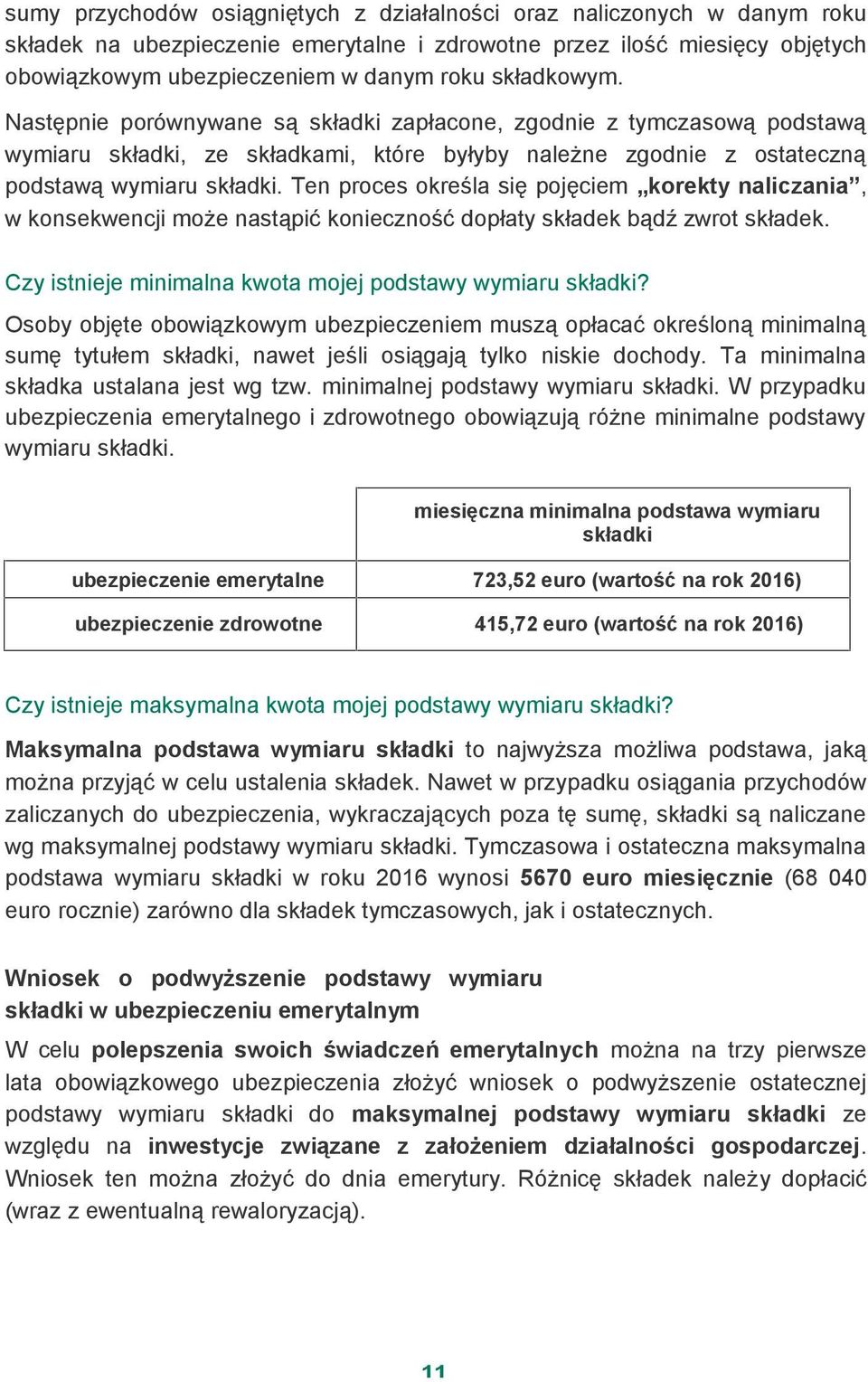 sumy przychodów osiągniętych z działalności oraz naliczonych w danym roku składek na ubezpieczenie emerytalne i zdrowotne przez ilość miesięcy objętych obowiązkowym ubezpieczeniem w danym roku składkowym.

Następnie porównywane są składki zapłacone, zgodnie z tymczasową podstawą wymiaru składki, ze składkami, które byłyby należne zgodnie z ostateczną podstawą wymiaru składki. Ten proces określa się pojęciem „korekty naliczania”, w konsekwencji może nastąpić konieczność dopłaty składek bądź zwrot składek.

Czy istnieje minimalna kwota mojej podstawy wymiaru składki?

Osoby objęte obowiązkowym ubezpieczeniem muszą opłacać określoną minimalną sumę tytułem składki, nawet jeśli osiągają tylko niskie dochody. Ta minimalna składka ustalana jest wg tzw. minimalnej podstawy wymiaru składki. W przypadku ubezpieczenia emerytalnego i zdrowotnego obowiązują różne minimalne podstawy wymiaru składki.

| | miesięczna minimalna podstawa wymiaru składki |
|---|---|
| ubezpieczenie emerytalne | 723,52 euro (wartość na rok 2016) |
| ubezpieczenie zdrowotne | 415,72 euro (wartość na rok 2016) |

Czy istnieje maksymalna kwota mojej podstawy wymiaru składki?

Maksymalna podstawa wymiaru składki to najwyższa możliwa podstawa, jaką można przyjąć w celu ustalenia składek. Nawet w przypadku osiągania przychodów zaliczanych do ubezpieczenia, wykraczających poza tę sumę, składki są naliczane wg maksymalnej podstawy wymiaru składki. Tymczasowa i ostateczna maksymalna podstawa wymiaru składki w roku 2016 wynosi 5670 euro miesięcznie (68 040 euro rocznie) zarówno dla składek tymczasowych, jak i ostatecznych.

Wniosek o podwyższenie podstawy wymiaru składki w ubezpieczeniu emerytalnym

W celu polepszenia swoich świadczeń emerytalnych można na trzy pierwsze lata obowiązkowego ubezpieczenia złożyć wniosek o podwyższenie ostatecznej podstawy wymiaru składki do maksymalnej podstawy wymiaru składki ze względu na inwestycje związane z założeniem działalności gospodarczej. Wniosek ten można złożyć do dnia emerytury. Różnicę składek należy dopłacić (wraz z ewentualną rewaloryzacją).

11